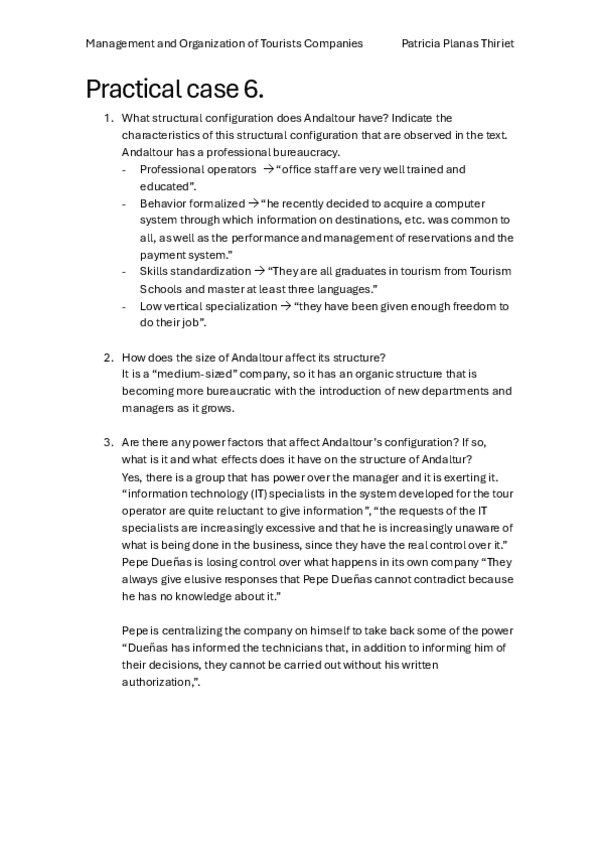 Management and Organization of Tourists Companies Patricia Planas Thiriet

Practical case 6.

1. What structural configuration does Andaltour have? Indicate the characteristics of this structural configuration that are observed in the text.
Andaltour has a professional bureaucracy.
- Professional operators → “office staff are very well trained and educated”.
- Behavior formalized → “he recently decided to acquire a computer system through which information on destinations, etc. was common to all, as well as the performance and management of reservations and the payment system.”
- Skills standardization → “They are all graduates in tourism from Tourism Schools and master at least three languages.”
- Low vertical specialization → “they have been given enough freedom to do their job”.

2. How does the size of Andaltour affect its structure?
It is a “medium-sized” company, so it has an organic structure that is becoming more bureaucratic with the introduction of new departments and managers as it grows.

3. Are there any power factors that affect Andaltour’s configuration? If so, what is it and what effects does it have on the structure of Andaltur?
Yes, there is a group that has power over the manager and it is exerting it. “information technology (IT) specialists in the system developed for the tour operator are quite reluctant to give information”, “the requests of the IT specialists are increasingly excessive and that he is increasingly unaware of what is being done in the business, since they have the real control over it.” Pepe Dueñas is losing control over what happens in its own company “They always give elusive responses that Pepe Dueñas cannot contradict because he has no knowledge about it.”

Pepe is centralizing the company on himself to take back some of the power “Dueñas has informed the technicians that, in addition to informing him of their decisions, they cannot be carried out without his written authorization,”.